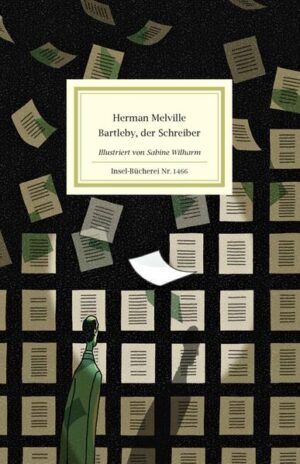 Herman Melville
Bartleby, der Schreiber

Illustriert von Sabine Wilharm

Insel-Bücherei Nr. 1466